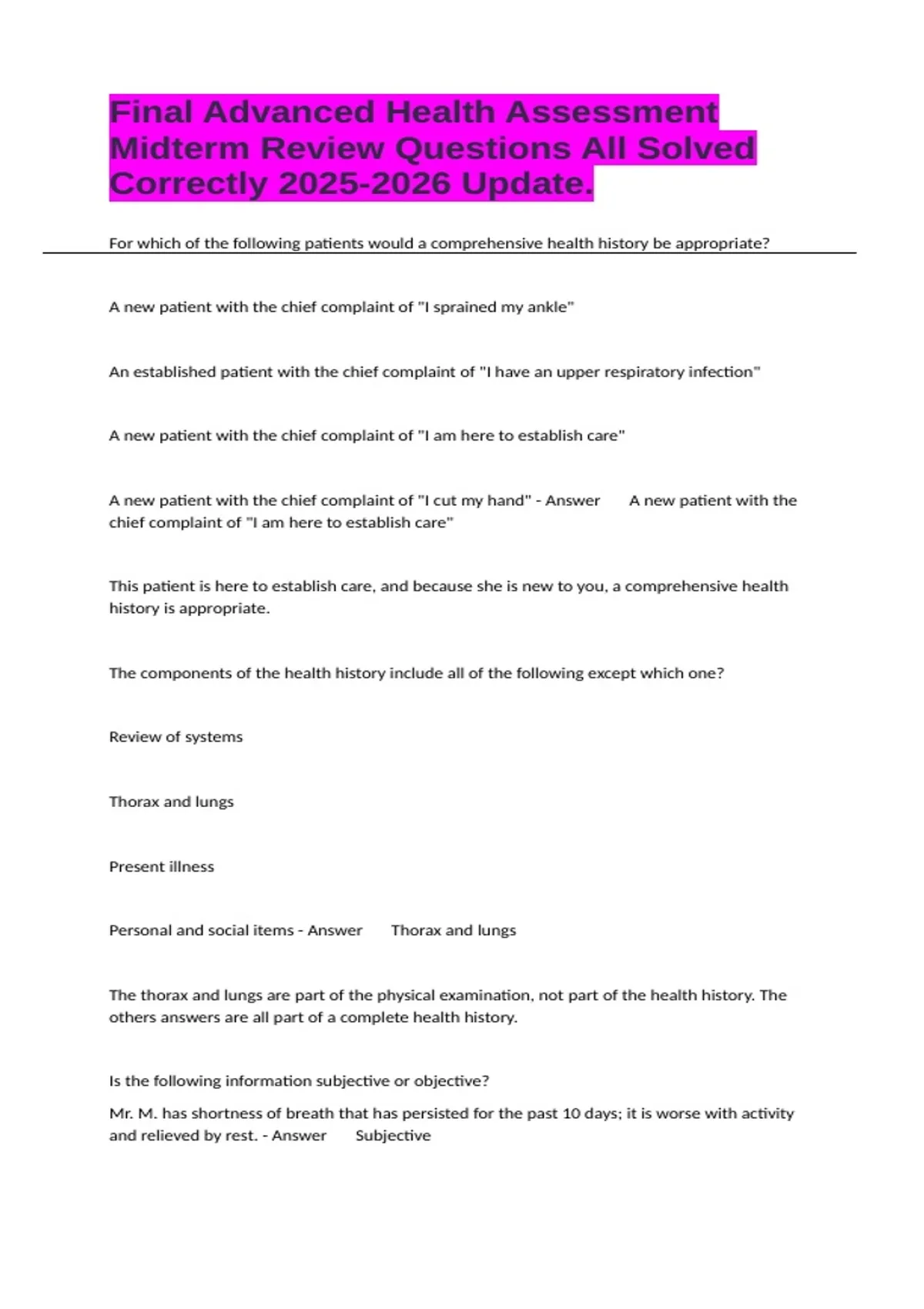 Final Advanced Health Assessment Midterm Review Questions All Solved Correctly 2025-2026 Update.

For which of the following patients would a comprehensive health history be appropriate?

A new patient with the chief complaint of "I sprained my ankle"

An established patient with the chief complaint of "I have an upper respiratory infection"

A new patient with the chief complaint of "I am here to establish care"

A new patient with the chief complaint of "I cut my hand" - Answer A new patient with the chief complaint of "I am here to establish care"

This patient is here to establish care, and because she is new to you, a comprehensive health history is appropriate.

The components of the health history include all of the following except which one?

Review of systems

Thorax and lungs

Present illness

Personal and social items - Answer Thorax and lungs

The thorax and lungs are part of the physical examination, not part of the health history. The others answers are all part of a complete health history.

Is the following information subjective or objective?

Mr. M. has shortness of breath that has persisted for the past 10 days; it is worse with activity and relieved by rest. - Answer Subjective